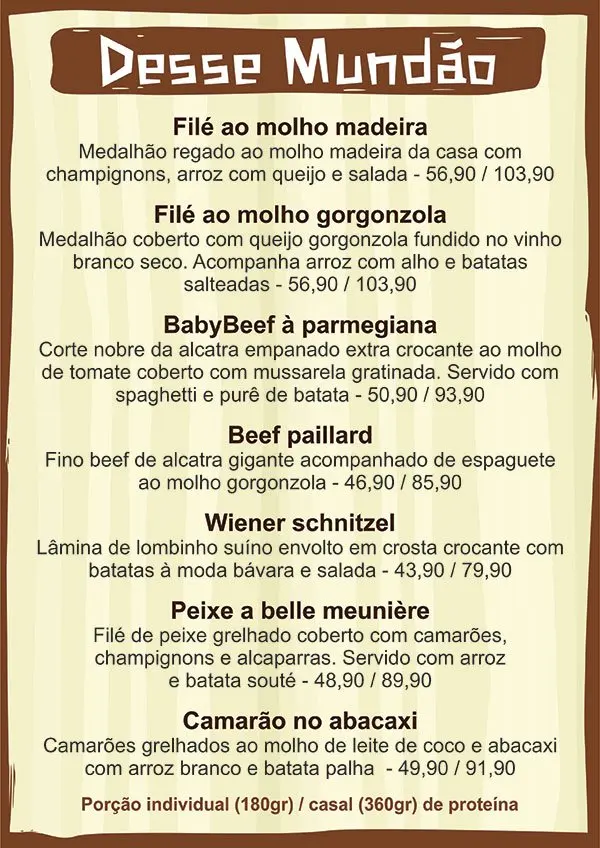 Desse Mundão

Filé ao molho madeira
Medalhão regado ao molho madeira da casa com champignons, arroz com queijo e salada - 56,90 / 103,90

Filé ao molho gorgonzola
Medalhão coberto com queijo gorgonzola fundido no vinho branco seco. Acompanha arroz com alho e batatas salteadas - 56,90 / 103,90

BabyBeef à parmegiana
Corte nobre da alcatra empanado extra crocante ao molho de tomate coberto com mussarela gratinada. Servido com spaghetti e purê de batata - 50,90 / 93,90

Beef paillard
Fino beef de alcatra gigante acompanhado de espaguete ao molho gorgonzola - 46,90 / 85,90

Wiener schnitzel
Lâmina de lombinho suíno envolto em crosta crocante com batatas à moda bávara e salada - 43,90 / 79,90

Peixe a belle meunière
Filé de peixe grelhado coberto com camarões, champignons e alcaparras. Servido com arroz e batata souté - 48,90 / 89,90

Camarão no abacaxi
Camarões grelhados ao molho de leite de coco e abacaxi com arroz branco e batata palha - 49,90 / 91,90

Porção individual (180gr) / casal (360gr) de proteína